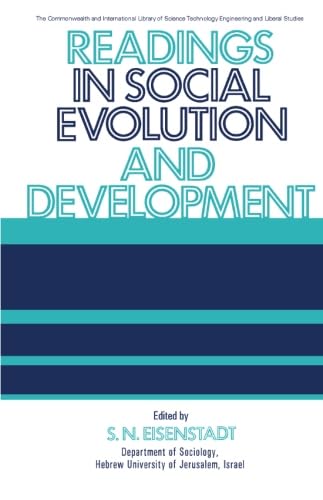 The Commonwealth and International Library of Science Technology Engineering and Liberal Studies

READINGS IN SOCIAL EVOLUTION AND DEVELOPMENT

Edited by
S. N. EISENSTADT
Department of Sociology,
Hebrew University of Jerusalem, Israel